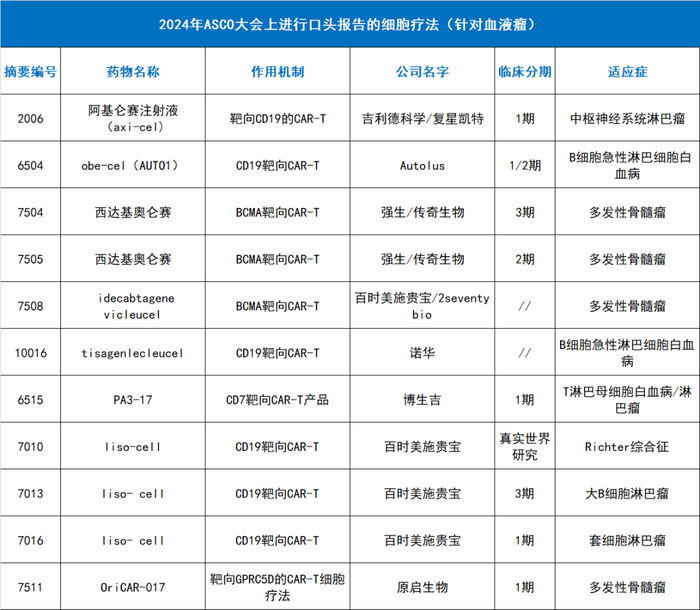 2024年ASCO大会上进行口头报告的细胞疗法（针对血液瘤）

| 摘要编号 | 药物名称 | 作用机制 | 公司名字 | 临床分期 | 适应症 |
|---|---|---|---|---|---|
| 2006 | 阿基仑赛注射液（axi-cel） | 靶向CD19的CAR-T | 吉利德科学/复星凯特 | 1期 | 中枢神经系统淋巴瘤 |
| 6504 | obe-cel（AUTO1） | CD19靶向CAR-T | Autolus | 1/2期 | B细胞急性淋巴细胞白血病 |
| 7504 | 西达基奥仑赛 | BCMA靶向CAR-T | 强生/传奇生物 | 3期 | 多发性骨髓瘤 |
| 7505 | 西达基奥仑赛 | BCMA靶向CAR-T | 强生/传奇生物 | 2期 | 多发性骨髓瘤 |
| 7508 | idecabtagene vicleucel | BCMA靶向CAR-T | 百时美施贵宝/2seventy bio | // | 多发性骨髓瘤 |
| 10016 | tisagenlecleucel | CD19靶向CAR-T | 诺华 | // | B细胞急性淋巴细胞白血病 |
| 6515 | PA3-17 | CD7靶向CAR-T产品 | 博生吉 | 1期 | T淋巴母细胞白血病/淋巴瘤 |
| 7010 | liso-cell | CD19靶向CAR-T | 百时美施贵宝 | 真实世界研究 | Richter综合征 |
| 7013 | liso- cell | CD19靶向CAR-T | 百时美施贵宝 | 3期 | 大B细胞淋巴瘤 |
| 7016 | liso- cell | CD19靶向CAR-T | 百时美施贵宝 | 1期 | 套细胞淋巴瘤 |
| 7511 | OriCAR-017 | 靶向GPRC5D的CAR-T细胞疗法 | 原启生物 | 1期 | 多发性骨髓瘤 |